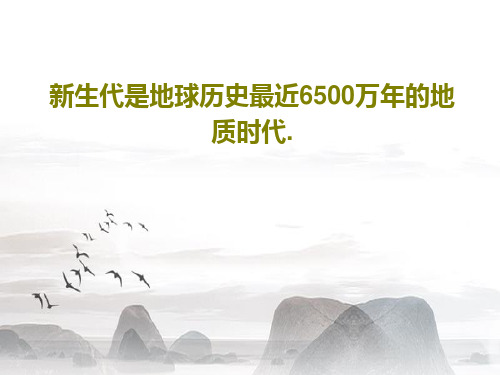 新生代是地球历史最近6500万年的地质时代.